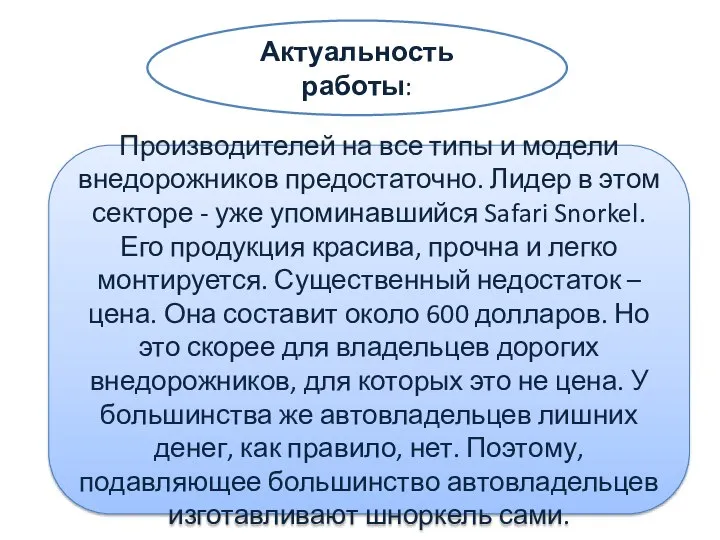 Актуальность работы:

Производителей на все типы и модели внедорожников предостаточно. Лидер в этом секторе - уже упоминавшийся Safari Snorkel. Его продукция красива, прочна и легко монтируется. Существенный недостаток – цена. Она составит около 600 долларов. Но это скорее для владельцев дорогих внедорожников, для которых это не цена. У большинства же автовладельцев лишних денег, как правило, нет. Поэтому, подавляющее большинство автовладельцев изготавливают шноркель сами.